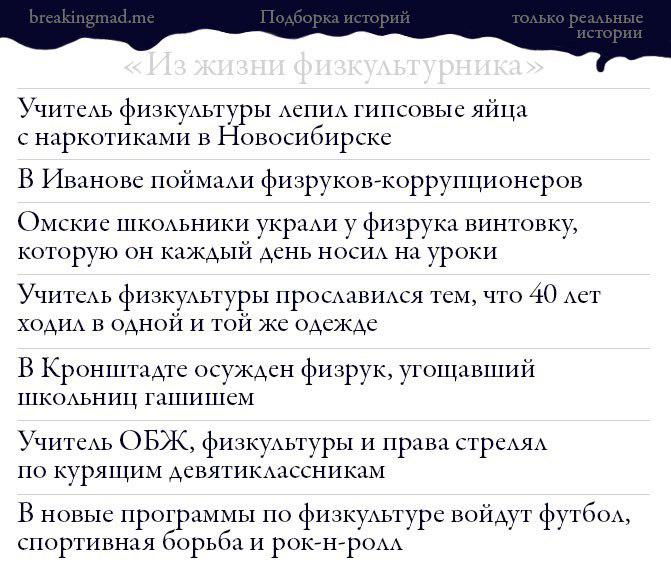 breakingmad.me Подборка историй только реальные истории

«Из жизни физкультурника»

Учитель физкультуры лепил гипсовые яйца с наркотиками в Новосибирске

В Иванове поймали физруков-коррупционеров

Омские школьники украли у физрука винтовку, которую он каждый день носил на уроки

Учитель физкультуры прославился тем, что 40 лет ходил в одной и той же одежде

В Кронштадте осужден физрук, угощавший школьниц гашишем

Учитель ОБЖ, физкультуры и права стрелял по курящим девятиклассникам

В новые программы по физкультуре войдут футбол, спортивная борьба и рок-н-ролл